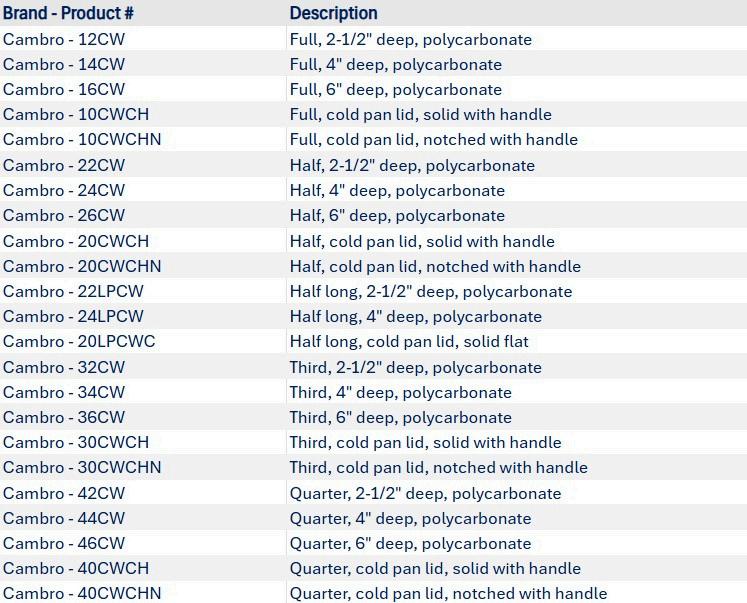 | Brand - Product # | Description |
|---|---|
| Cambro - 12CW | Full, 2-1/2" deep, polycarbonate |
| Cambro - 14CW | Full, 4" deep, polycarbonate |
| Cambro - 16CW | Full, 6" deep, polycarbonate |
| Cambro - 10CWCH | Full, cold pan lid, solid with handle |
| Cambro - 10CWCHN | Full, cold pan lid, notched with handle |
| Cambro - 22CW | Half, 2-1/2" deep, polycarbonate |
| Cambro - 24CW | Half, 4" deep, polycarbonate |
| Cambro - 26CW | Half, 6" deep, polycarbonate |
| Cambro - 20CWCH | Half, cold pan lid, solid with handle |
| Cambro - 20CWCHN | Half, cold pan lid, notched with handle |
| Cambro - 22LPCW | Half long, 2-1/2" deep, polycarbonate |
| Cambro - 24LPCW | Half long, 4" deep, polycarbonate |
| Cambro - 20LPCWC | Half long, cold pan lid, solid flat |
| Cambro - 32CW | Third, 2-1/2" deep, polycarbonate |
| Cambro - 34CW | Third, 4" deep, polycarbonate |
| Cambro - 36CW | Third, 6" deep, polycarbonate |
| Cambro - 30CWCH | Third, cold pan lid, solid with handle |
| Cambro - 30CWCHN | Third, cold pan lid, notched with handle |
| Cambro - 42CW | Quarter, 2-1/2" deep, polycarbonate |
| Cambro - 44CW | Quarter, 4" deep, polycarbonate |
| Cambro - 46CW | Quarter, 6" deep, polycarbonate |
| Cambro - 40CWCH | Quarter, cold pan lid, solid with handle |
| Cambro - 40CWCHN | Quarter, cold pan lid, notched with handle |